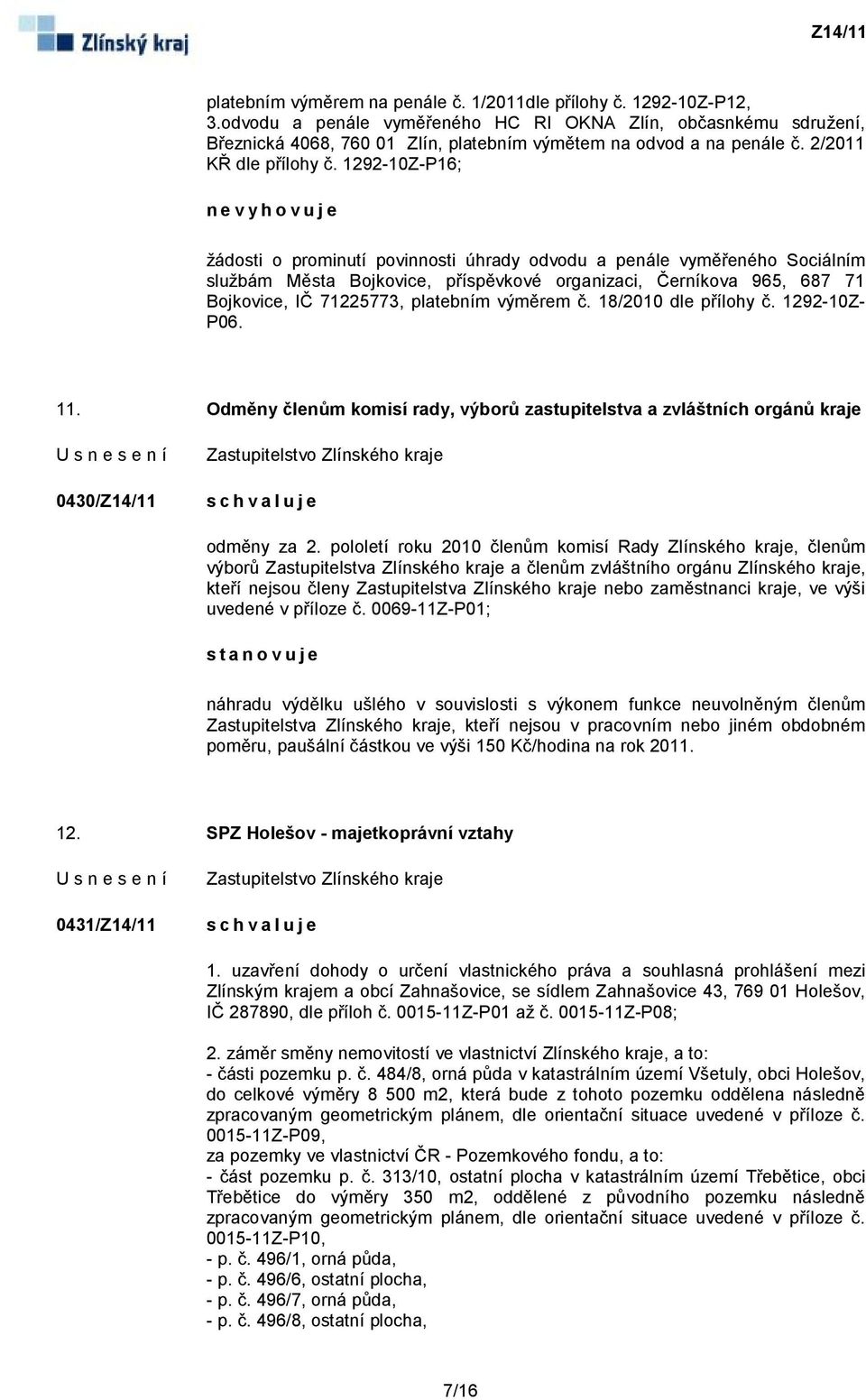 Zlínský kraj

Z14/11

platebním výměrem na penále č. 1/2011dle přílohy č. 1292-10Z-P12, 3.odvodu a penále vyměřeného HC RI OKNA Zlín, občasnkému sdružení, Březnická 4068, 760 01 Zlín, platebním výmětem na odvod a na penále č. 2/2011 KŘ dle přílohy č. 1292-10Z-P16;

n e v y h o v u j e

žádosti o prominutí povinnosti úhrady odvodu a penále vyměřeného Sociálním službám Města Bojkovice, příspěvkové organizaci, Černíkova 965, 687 71 Bojkovice, IČ 71225773, platebním výměrem č. 18/2010 dle přílohy č. 1292-10Z-P06.

11. Odměny členům komisí rady, výborů zastupitelstva a zvláštních orgánů kraje

U s n e s e n í

Zastupitelstvo Zlínského kraje

0430/Z14/11

s c h v a l u j e

odměny za 2. pololetí roku 2010 členům komisí Rady Zlínského kraje, členům výborů Zastupitelstva Zlínského kraje a členům zvláštního orgánu Zlínského kraje, kteří nejsou členy Zastupitelstva Zlínského kraje nebo zaměstnanci kraje, ve výši uvedené v příloze č. 0069-11Z-P01;

s t a n o v u j e

náhradu výdělku ušlého v souvislosti s výkonem funkce neuvolněným členům Zastupitelstva Zlínského kraje, kteří nejsou v pracovním nebo jiném obdobném poměru, paušální částkou ve výši 150 Kč/hodina na rok 2011.

12. SPZ Holešov - majetkoprávní vztahy

U s n e s e n í

Zastupitelstvo Zlínského kraje

0431/Z14/11

s c h v a l u j e

1. uzavření dohody o určení vlastnického práva a souhlasná prohlášení mezi Zlínským krajem a obcí Zahnašovice, se sídlem Zahnašovice 43, 769 01 Holešov, IČ 287890, dle příloh č. 0015-11Z-P01 až č. 0015-11Z-P08;

2. záměr směny nemovitostí ve vlastnictví Zlínského kraje, a to:
- části pozemku p. č. 484/8, orná půda v katastrálním území Všetuly, obci Holešov, do celkové výměry 8 500 m2, která bude z tohoto pozemku oddělena následně zpracovaným geometrickým plánem, dle orientační situace uvedené v příloze č. 0015-11Z-P09,
za pozemky ve vlastnictví ČR - Pozemkového fondu, a to:
- část pozemku p. č. 313/10, ostatní plocha v katastrálním území Třebětice, obci Třebětice do výměry 350 m2, oddělené z původního pozemku následně zpracovaným geometrickým plánem, dle orientační situace uvedené v příloze č. 0015-11Z-P10,
- p. č. 496/1, orná půda,
- p. č. 496/6, ostatní plocha,
- p. č. 496/7, orná půda,
- p. č. 496/8, ostatní plocha,

7/16